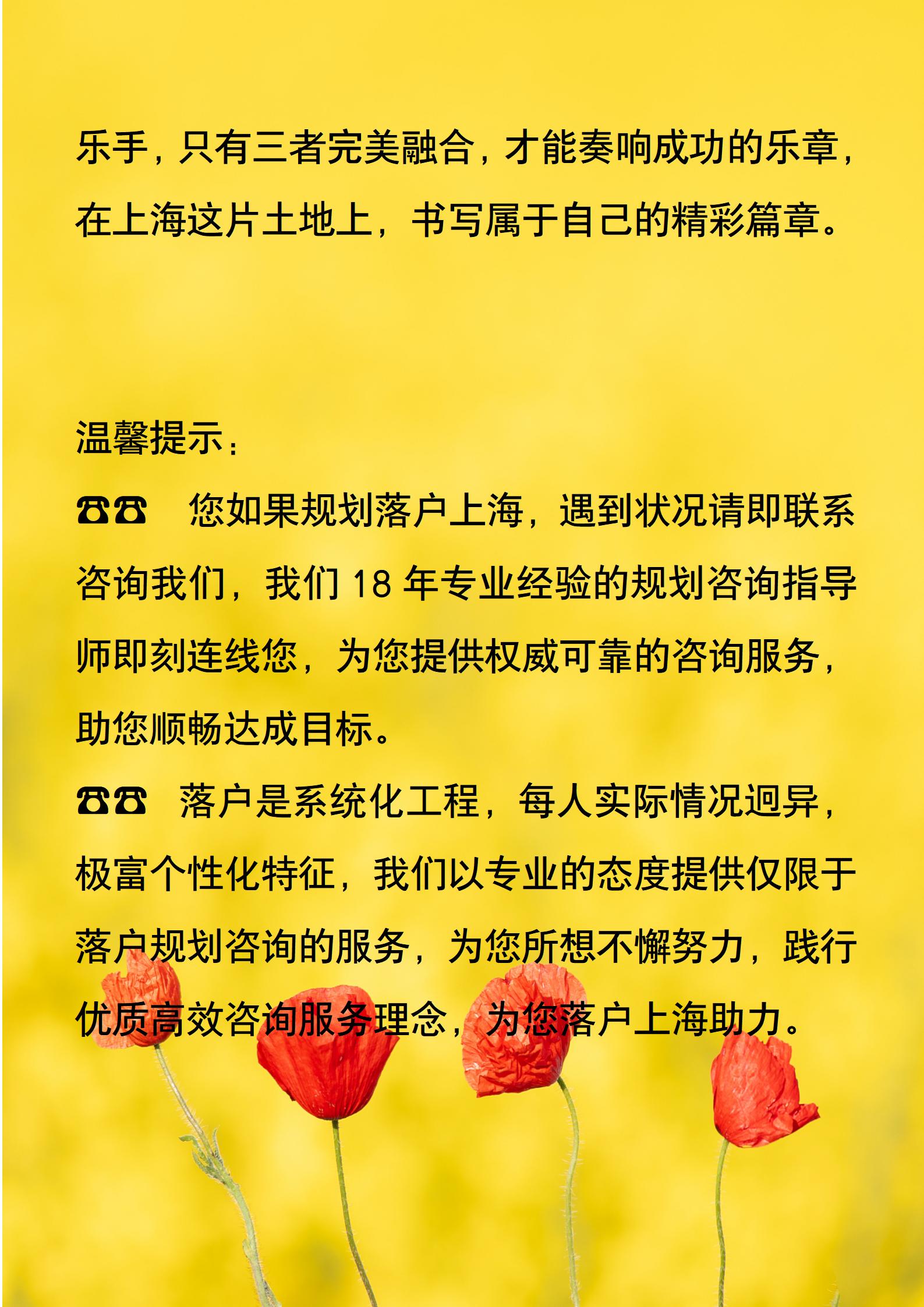 乐手，只有三者完美融合，才能奏响成功的乐章，在上海这片土地上，书写属于自己的精彩篇章。

温馨提示：

☎☎ 您如果规划落户上海，遇到状况请即联系咨询我们，我们18年专业经验的规划咨询指导师即刻连线您，为您提供权威可靠的咨询服务，助您顺畅达成目标。

☎☎ 落户是系统化工程，每人实际情况迥异，极富个性化特征，我们以专业的态度提供仅限于落户规划咨询的服务，为您所想不懈努力，践行优质高效咨询服务理念，为您落户上海助力。